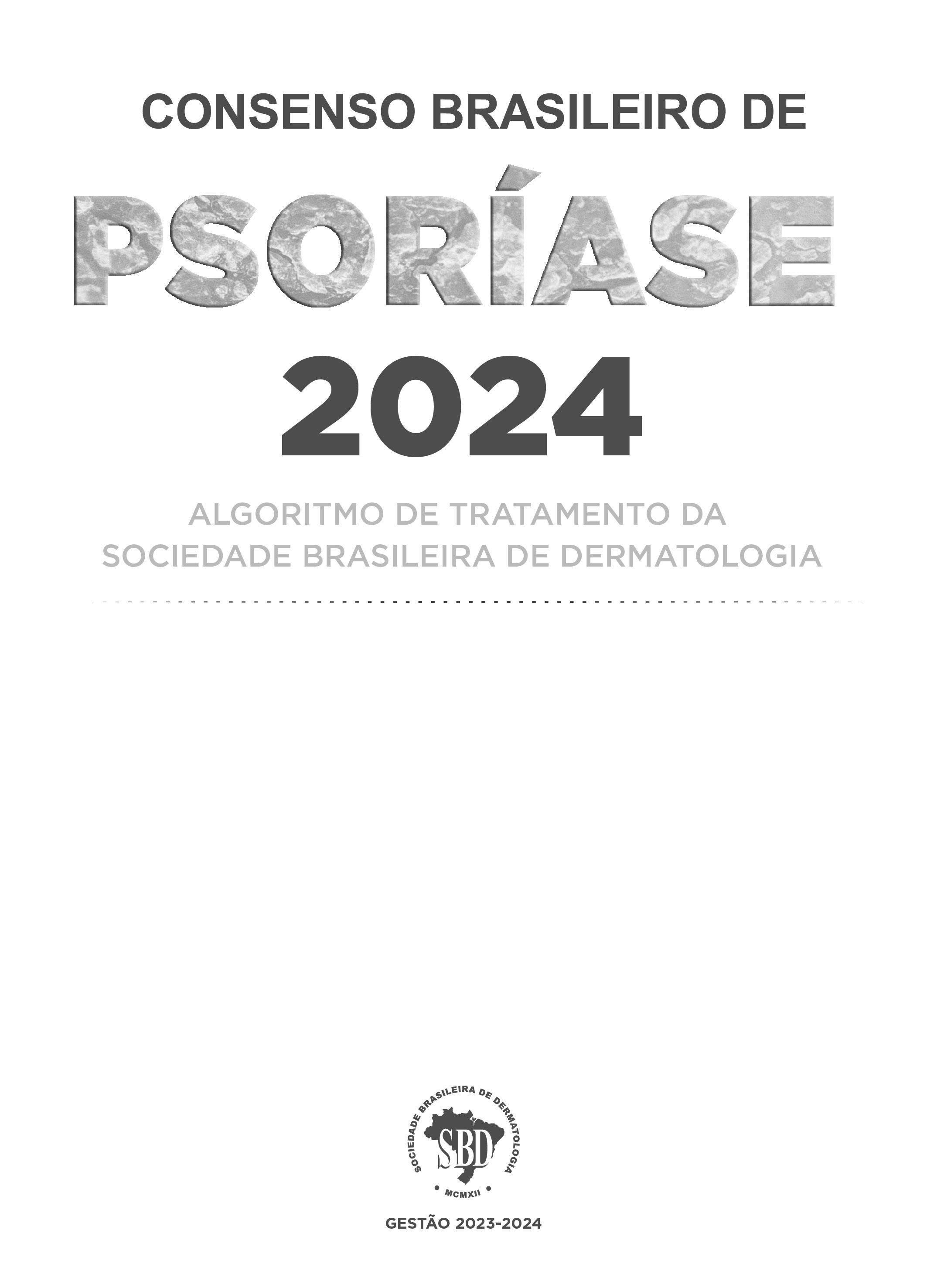 CONSENSO BRASILEIRO DE

PSORÍASE

2024

ALGORITMO DE TRATAMENTO DA
SOCIEDADE BRASILEIRA DE DERMATOLOGIA

SOCIEDADE BRASILEIRA DE DERMATOLOGIA

SBD

MCMXII

GESTÃO 2023-2024